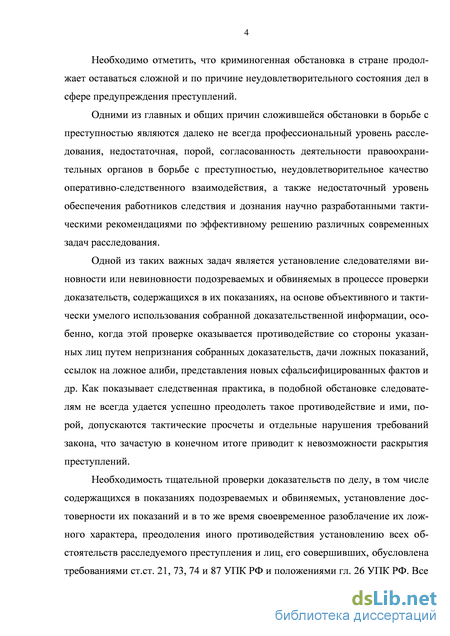 4

Необходимо отметить, что криминогенная обстановка в стране продолжает оставаться сложной и по причине неудовлетворительного состояния дел в сфере предупреждения преступлений.

Одними из главных и общих причин сложившейся обстановки в борьбе с преступностью являются далеко не всегда профессиональный уровень расследования, недостаточная, порой, согласованность деятельности правоохранительных органов в борьбе с преступностью, неудовлетворительное качество оперативно-следственного взаимодействия, а также недостаточный уровень обеспечения работников следствия и дознания научно разработанными тактическими рекомендациями по эффективному решению различных современных задач расследования.

Одной из таких важных задач является установление следователями виновности или невиновности подозреваемых и обвиняемых в процессе проверки доказательств, содержащихся в их показаниях, на основе объективного и тактически умелого использования собранной доказательственной информации, особенно, когда этой проверке оказывается противодействие со стороны указанных лиц путем непризнания собранных доказательств, дачи ложных показаний, ссылок на ложное алиби, представления новых сфальсифицированных фактов и др. Как показывает следственная практика, в подобной обстановке следователям не всегда удается успешно преодолеть такое противодействие и ими, порой, допускаются тактические просчеты и отдельные нарушения требований закона, что зачастую в конечном итоге приводит к невозможности раскрытия преступлений.

Необходимость тщательной проверки доказательств по делу, в том числе содержащихся в показаниях подозреваемых и обвиняемых, установление достоверности их показаний и в то же время своевременное разоблачение их ложного характера, преодоления иного противодействия установлению всех обстоятельств расследуемого преступления и лиц, его совершивших, обусловлена требованиями ст.ст. 21, 73, 74 и 87 УПК РФ и положениями гл. 26 УПК РФ. Все

dsLib.net
библиотека диссертаций